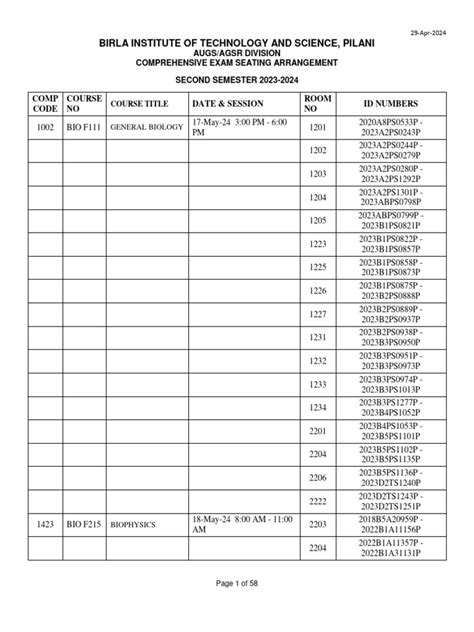 29-Apr-2024

BIRLA INSTITUTE OF TECHNOLOGY AND SCIENCE, PILANI
AUGS/AGSR DIVISION
COMPREHENSIVE EXAM SEATING ARRANGEMENT

SECOND SEMESTER 2023-2024

| COMP CODE | COURSE NO | COURSE TITLE | DATE & SESSION | ROOM NO | ID NUMBERS |
|---|---|---|---|---|---|
| 1002 | BIO F111 | GENERAL BIOLOGY | 17-May-24 3:00 PM - 6:00 PM | 1201 | 2020A8PS0533P - 2023A2PS0243P |
| | | | | 1202 | 2023A2PS0244P - 2023A2PS0279P |
| | | | | 1203 | 2023A2PS0280P - 2023A2PS1292P |
| | | | | 1204 | 2023A2PS1301P - 2023ABPS0798P |
| | | | | 1205 | 2023ABPS0799P - 2023B1PS0821P |
| | | | | 1223 | 2023B1PS0822P - 2023B1PS0857P |
| | | | | 1225 | 2023B1PS0858P - 2023B1PS0873P |
| | | | | 1226 | 2023B1PS0875P - 2023B2PS0888P |
| | | | | 1227 | 2023B2PS0889P - 2023B2PS0937P |
| | | | | 1231 | 2023B2PS0938P - 2023B3PS0950P |
| | | | | 1232 | 2023B3PS0951P - 2023B3PS0973P |
| | | | | 1233 | 2023B3PS0974P - 2023B3PS1013P |
| | | | | 1234 | 2023B3PS1277P - 2023B4PS1052P |
| | | | | 2201 | 2023B4PS1053P - 2023B5PS1101P |
| | | | | 2204 | 2023B5PS1102P - 2023B5PS1135P |
| | | | | 2206 | 2023B5PS1136P - 2023D2TS1240P |
| | | | | 2222 | 2023D2TS1243P - 2023D2TS1251P |
| 1423 | BIO F215 | BIOPHYSICS | 18-May-24 8:00 AM - 11:00 AM | 2203 | 2018B5A20959P - 2022B1A11156P |
| | | | | 2204 | 2022B1A11357P - 2022B1A31131P |

Page 1 of 58